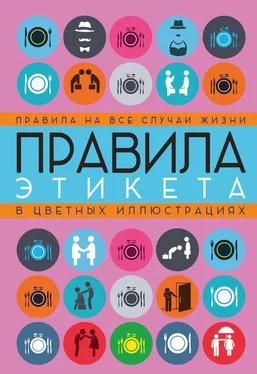 ПРАВИЛА НА ВСЕ СЛУЧАИ ЖИЗНИ

ПРАВИЛА
ЭТИКЕТА

В ЦВЕТНЫХ ИЛЛЮСТРАЦИЯХ